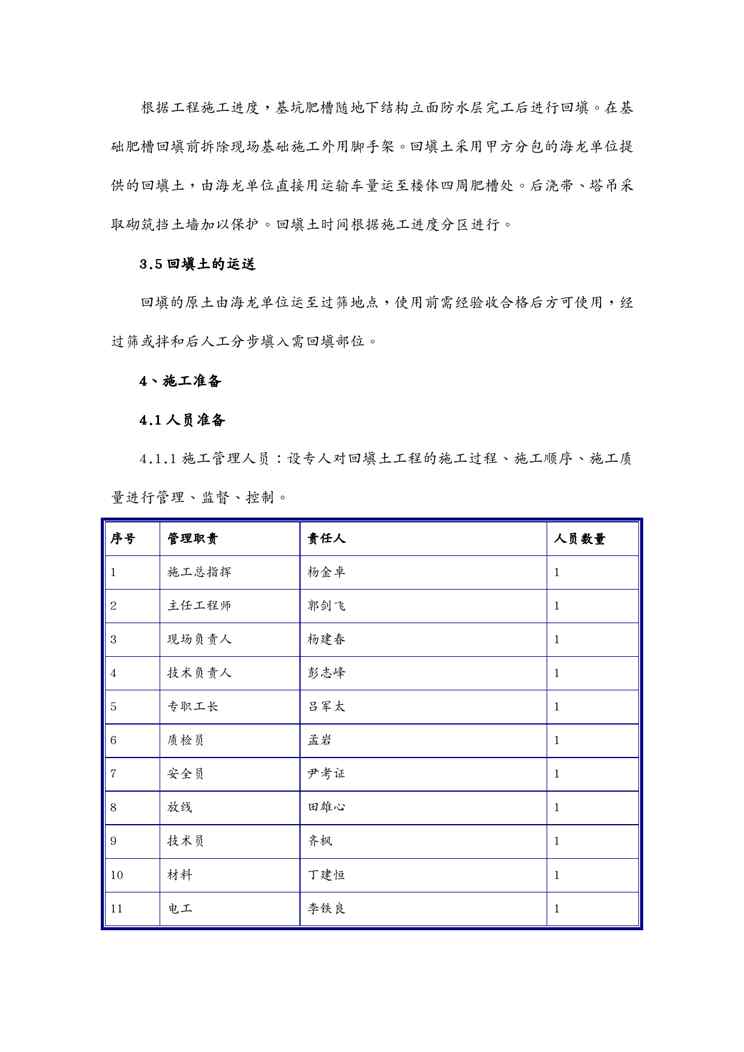 根据工程施工进度，基坑肥槽随地下结构立面防水层完工后进行回填。在基础肥槽回填前拆除现场基础施工外用脚手架。回填土采用甲方分包的海龙单位提供的回填土，由海龙单位直接用运输车量运至楼体四周肥槽处。后浇带、塔吊采取砌筑挡土墙加以保护。回填土时间根据施工进度分区进行。

3.5 回填土的运送

回填的原土由海龙单位运至过筛地点，使用前需经验收合格后方可使用，经过筛或拌和后人工分步填入需回填部位。

4、施工准备

4.1 人员准备

4.1.1 施工管理人员：设专人对回填土工程的施工过程、施工顺序、施工质量进行管理、监督、控制。

| 序号 | 管理职责 | 责任人 | 人员数量 |
|---|---|---|---|
| 1 | 施工总指挥 | 杨金卓 | 1 |
| 2 | 主任工程师 | 郭剑飞 | 1 |
| 3 | 现场负责人 | 杨建春 | 1 |
| 4 | 技术负责人 | 彭志峰 | 1 |
| 5 | 专职工长 | 吕军太 | 1 |
| 6 | 质检员 | 孟岩 | 1 |
| 7 | 安全员 | 尹考证 | 1 |
| 8 | 放线 | 田雄心 | 1 |
| 9 | 技术员 | 齐枫 | 1 |
| 10 | 材料 | 丁建恒 | 1 |
| 11 | 电工 | 李铁良 | 1 |